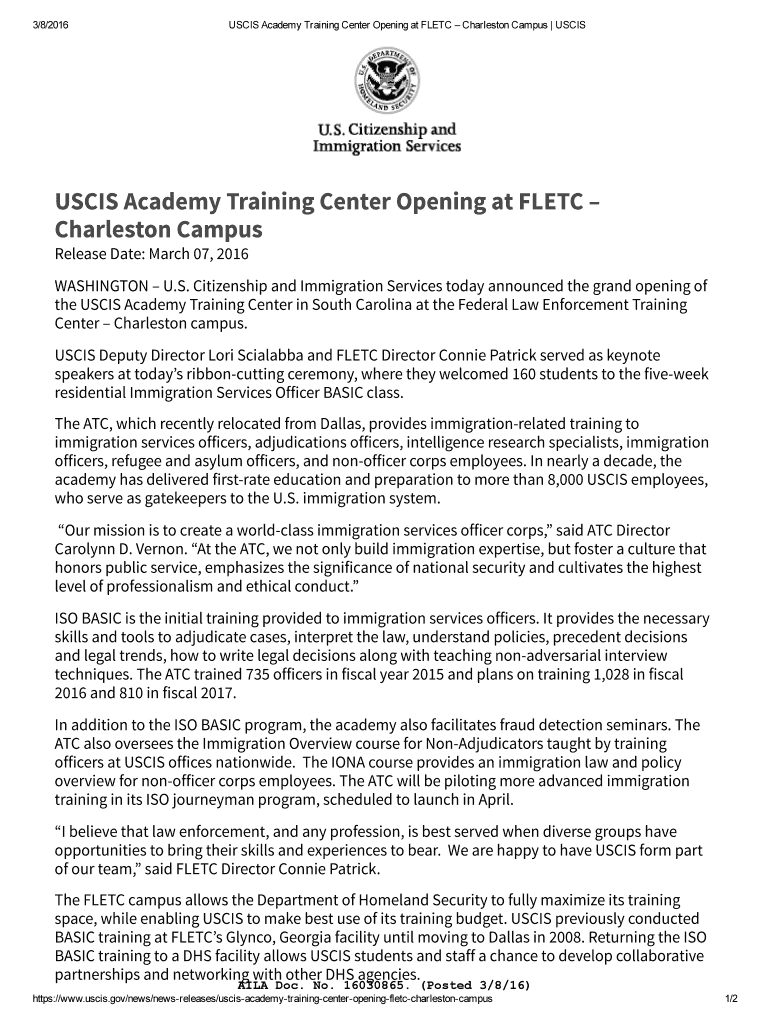 3/8/2016 USCIS Academy Training Center Opening at FLETC – Charleston Campus | USCIS

U.S. DEPARTMENT OF HOMELAND SECURITY

U.S. Citizenship and Immigration Services

USCIS Academy Training Center Opening at FLETC – Charleston Campus

Release Date: March 07, 2016

WASHINGTON – U.S. Citizenship and Immigration Services today announced the grand opening of the USCIS Academy Training Center in South Carolina at the Federal Law Enforcement Training Center – Charleston campus.

USCIS Deputy Director Lori Scialabba and FLETC Director Connie Patrick served as keynote speakers at today's ribbon-cutting ceremony, where they welcomed 160 students to the five-week residential Immigration Services Officer BASIC class.

The ATC, which recently relocated from Dallas, provides immigration-related training to immigration services officers, adjudications officers, intelligence research specialists, immigration officers, refugee and asylum officers, and non-officer corps employees. In nearly a decade, the academy has delivered first-rate education and preparation to more than 8,000 USCIS employees, who serve as gatekeepers to the U.S. immigration system.

"Our mission is to create a world-class immigration services officer corps," said ATC Director Carolynn D. Vernon. "At the ATC, we not only build immigration expertise, but foster a culture that honors public service, emphasizes the significance of national security and cultivates the highest level of professionalism and ethical conduct."

ISO BASIC is the initial training provided to immigration services officers. It provides the necessary skills and tools to adjudicate cases, interpret the law, understand policies, precedent decisions and legal trends, how to write legal decisions along with teaching non-adversarial interview techniques. The ATC trained 735 officers in fiscal year 2015 and plans on training 1,028 in fiscal 2016 and 810 in fiscal 2017.

In addition to the ISO BASIC program, the academy also facilitates fraud detection seminars. The ATC also oversees the Immigration Overview course for Non-Adjudicators taught by training officers at USCIS offices nationwide. The IONA course provides an immigration law and policy overview for non-officer corps employees. The ATC will be piloting more advanced immigration training in its ISO journeyman program, scheduled to launch in April.

"I believe that law enforcement, and any profession, is best served when diverse groups have opportunities to bring their skills and experiences to bear. We are happy to have USCIS form part of our team," said FLETC Director Connie Patrick.

The FLETC campus allows the Department of Homeland Security to fully maximize its training space, while enabling USCIS to make best use of its training budget. USCIS previously conducted BASIC training at FLETC's Glynco, Georgia facility until moving to Dallas in 2008. Returning the ISO BASIC training to a DHS facility allows USCIS students and staff a chance to develop collaborative partnerships and networking with other DHS agencies.

AILA Doc. No. 16030865. (Posted 3/8/16)

https://www.uscis.gov/news/news-releases/uscis-academy-training-center-opening-fletc-charleston-campus 1/2